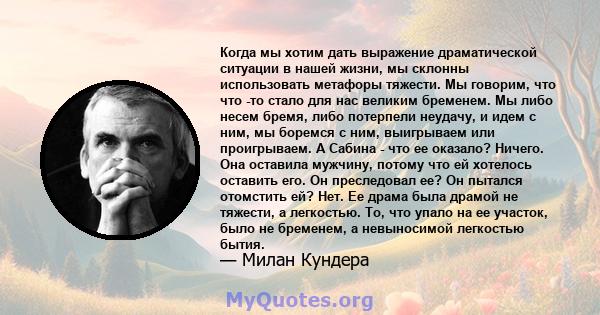 Когда мы хотим дать выражение драматической ситуации в нашей жизни, мы склонны использовать метафоры тяжести. Мы говорим, что что -то стало для нас великим бременем. Мы либо несем бремя, либо потерпели неудачу, и идем с ним, мы боремся с ним, выигрываем или проигрываем. А Сабина - что ее оказало? Ничего. Она оставила мужчину, потому что ей хотелось оставить его. Он преследовал ее? Он пытался отомстить ей? Нет. Ее драма была драмой не тяжести, а легкостью. То, что упало на ее участок, было не бременем, а невыносимой легкостью бытия.
— Милан Кундера

MyQuotes.org